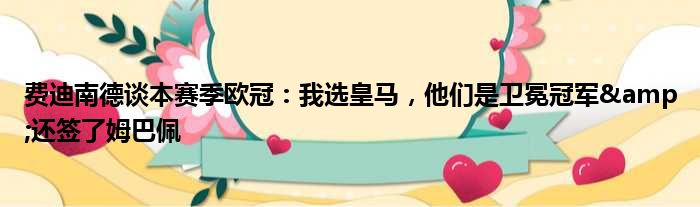 费迪南德谈本赛季欧冠：我选皇马，他们是卫冕冠军&amp;还签了姆巴佩